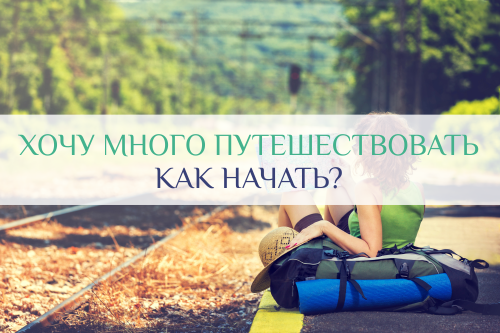 ХОЧУ МНОГО ПУТЕШЕСТВОВАТЬ
КАК НАЧАТЬ?